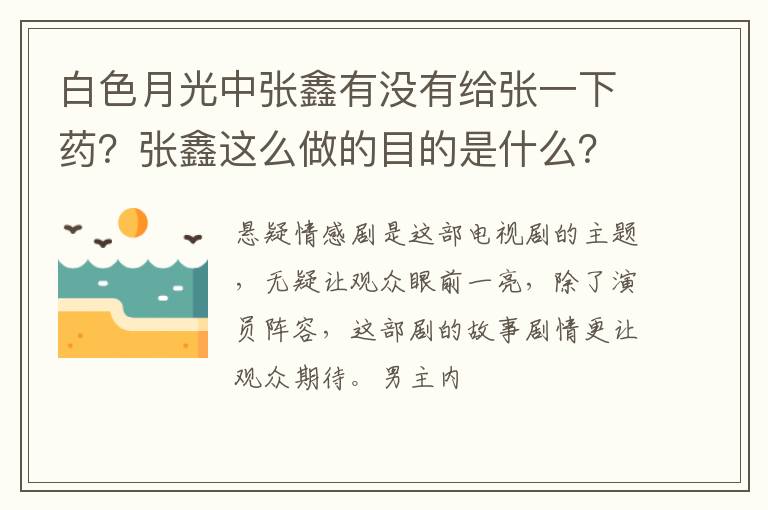 白色月光中张鑫有没有给张一下药？张鑫这么做的目的是什么？

悬疑情感剧是这部电视剧的主题，无疑让观众眼前一亮，除了演员阵容，这部剧的故事剧情更让观众期待。男主内